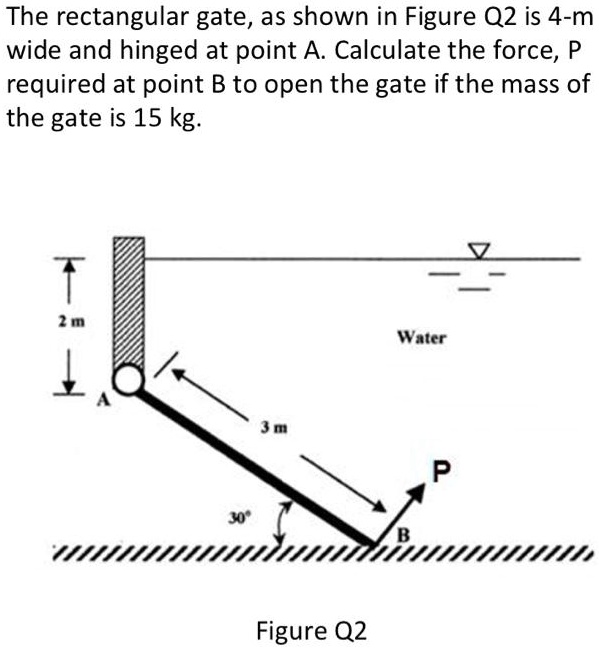 The rectangular gate, as shown in Figure Q2 is 4-m wide and hinged at point A. Calculate the force, P required at point B to open the gate if the mass of the gate is 15 kg.

2 m

Water

A

3 m

P

30°

B

Figure Q2